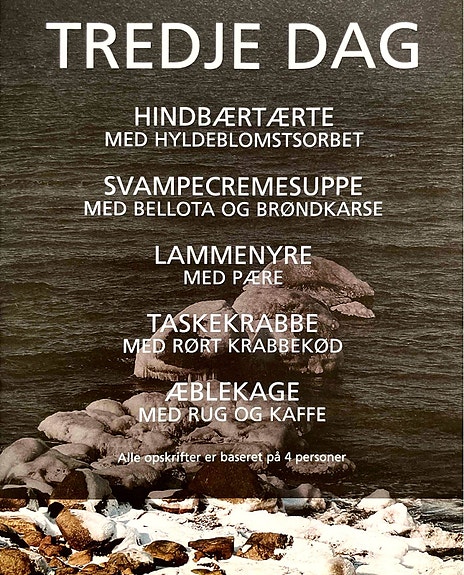 TREDJE DAG

HINDBÆRTÆRTE
MED HYLDEBLOMSTSORBET

SVAMPECREMESUPPE
MED BELLOTA OG BRØNDKARSE

LAMMENYRE
MED PÆRE

TASKEKRABBE
MED RØRT KRABBEKØD

ÆBLEKAGE
MED RUG OG KAFFE

Alle opskrifter er baseret på 4 personer